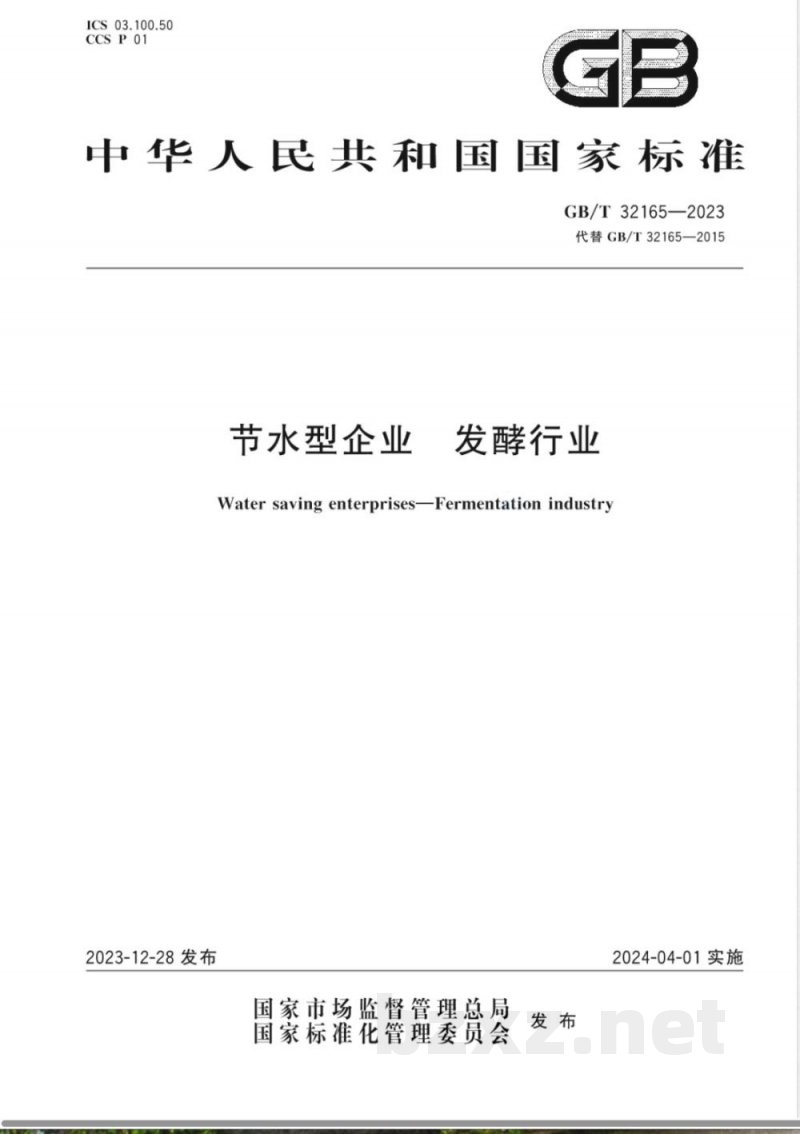 ICS 03.100.50
CCS P 01

GB

中华人民共和国国家标准

GB/T 32165—2023
代替 GB/T 32165—2015

节水型企业　发酵行业

Water saving enterprises—Fermentation industry

2023-12-28 发布

2024-04-01 实施

国家市场监督管理总局
国家标准化管理委员会
发布

bzxz.net